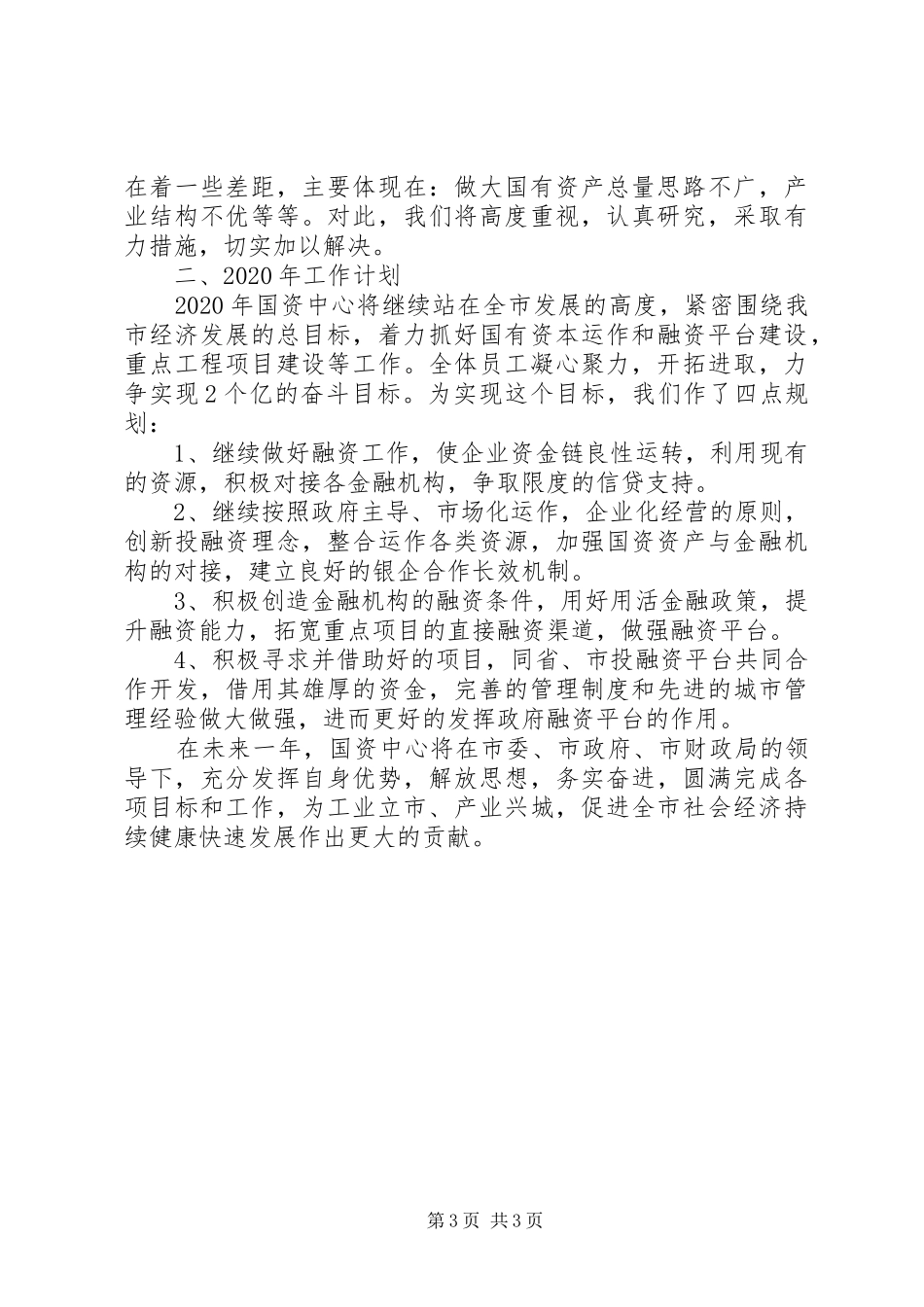 在着一些差距，主要体现在：做大国有资产总量思路不广，产业结构不优等等。对此，我们将高度重视，认真研究，采取有力措施，切实加以解决。

二、2020年工作计划

2020年国资中心将继续站在全市发展的高度，紧密围绕我市经济发展的总目标，着力抓好国有资本运作和融资平台建设，重点工程项目建设等工作。全体员工凝心聚力，开拓进取，力争实现2个亿的奋斗目标。为实现这个目标，我们作了四点规划：

1、继续做好融资工作，使企业资金链良性运转，利用现有的资源，积极对接各金融机构，争取限度的信贷支持。

2、继续按照政府主导、市场化运作，企业化经营的原则，创新投融资理念，整合运作各类资源，加强国资资产与金融机构的对接，建立良好的银企合作长效机制。

3、积极创造金融机构的融资条件，用好用活金融政策，提升融资能力，拓宽重点项目的直接融资渠道，做强融资平台。

4、积极寻求并借助好的项目，同省、市投融资平台共同合作开发，借用其雄厚的资金，完善的管理制度和先进的城市管理经验做大做强，进而更好的发挥政府融资平台的作用。

在未来一年，国资中心将在市委、市政府、市财政局的领导下，充分发挥自身优势，解放思想，务实奋进，圆满完成各项目标和工作，为工业立市、产业兴城，促进全市社会经济持续健康快速发展作出更大的贡献。

第3页 共3页